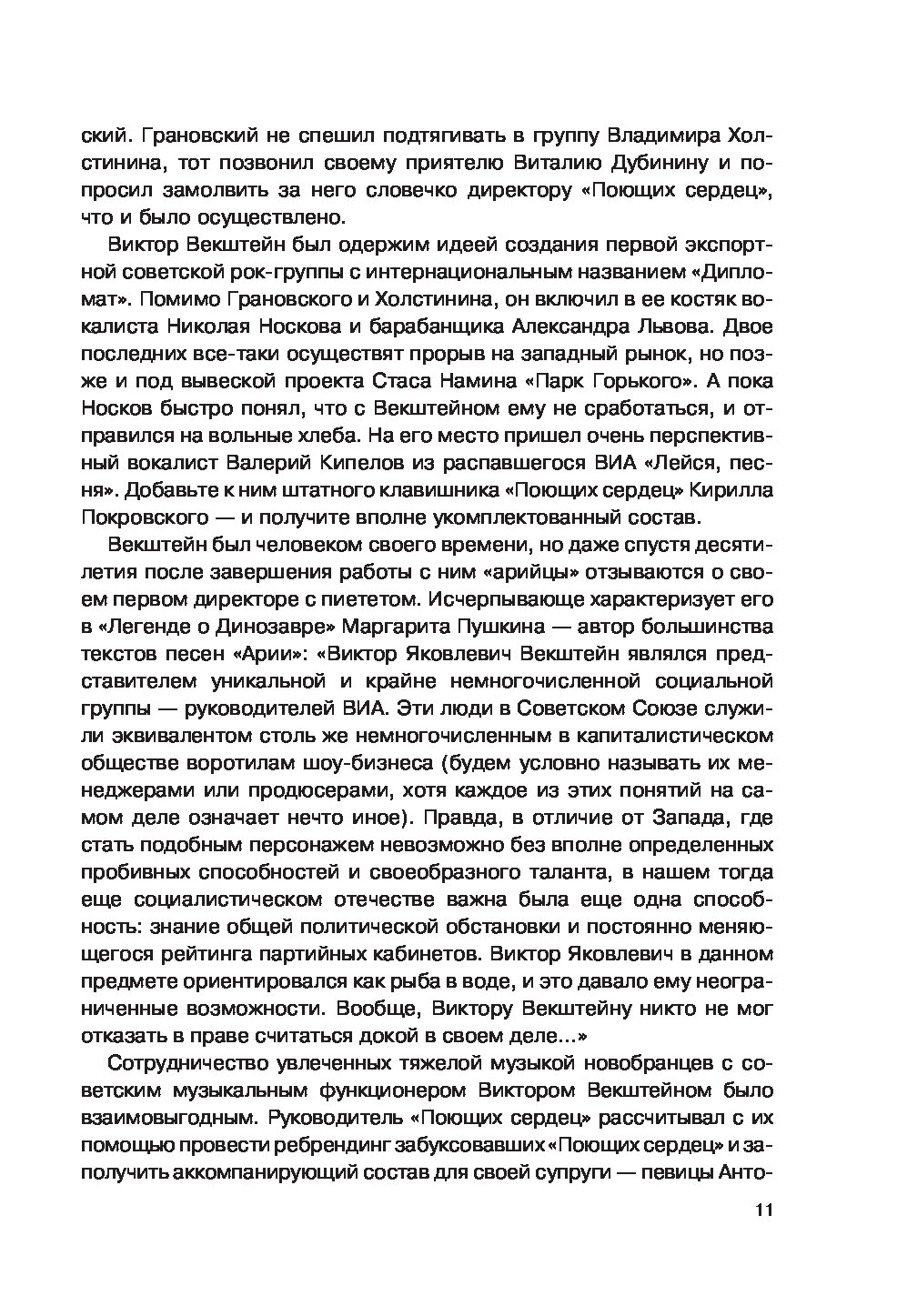 ский. Грановский не спешил подтягивать в группу Владимира Холстинина, тот позвонил своему приятелю Виталию Дубинину и попросил замолвить за него словечко директору «Поющих сердец», что и было осуществлено.

Виктор Векштейн был одержим идеей создания первой экспортной советской рок-группы с интернациональным названием «Дипломат». Помимо Грановского и Холстинина, он включил в ее костяк вокалиста Николая Носкова и барабанщика Александра Львова. Двое последних все-таки осуществят прорыв на западный рынок, но позже и под вывеской проекта Стаса Намина «Парк Горького». А пока Носков быстро понял, что с Векштейном ему не сработаться, и отправился на вольные хлеба. На его место пришел очень перспективный вокалист Валерий Кипелов из распавшегося ВИА «Лейся, песня». Добавьте к ним штатного клавишника «Поющих сердец» Кирилла Покровского — и получите вполне укомплектованный состав.

Векштейн был человеком своего времени, но даже спустя десятилетия после завершения работы с ним «арийцы» отзываются о своем первом директоре с пиететом. Исчерпывающе характеризует его в «Легенде о Динозавре» Маргарита Пушкина — автор большинства текстов песен «Арии»: «Виктор Яковлевич Векштейн являлся представителем уникальной и крайне немногочисленной социальной группы — руководителей ВИА. Эти люди в Советском Союзе служили эквивалентом столь же немногочисленным в капиталистическом обществе воротилам шоу-бизнеса (будем условно называть их менеджерами или продюсерами, хотя каждое из этих понятий на самом деле означает нечто иное). Правда, в отличие от Запада, где стать подобным персонажем невозможно без вполне определенных пробивных способностей и своеобразного таланта, в нашем тогда еще социалистическом отечестве важна была еще одна способность: знание общей политической обстановки и постоянно меняющегося рейтинга партийных кабинетов. Виктор Яковлевич в данном предмете ориентировался как рыба в воде, и это давало ему неограниченные возможности. Вообще, Виктору Векштейну никто не мог отказать в праве считаться докой в своем деле...»

Сотрудничество увлеченных тяжелой музыкой новобранцев с советским музыкальным функционером Виктором Векштейном было взаимовыгодным. Руководитель «Поющих сердец» рассчитывал с их помощью провести ребрендинг забуксовавших «Поющих сердец» и заполучить аккомпанирующий состав для своей супруги — певицы Анто-

11